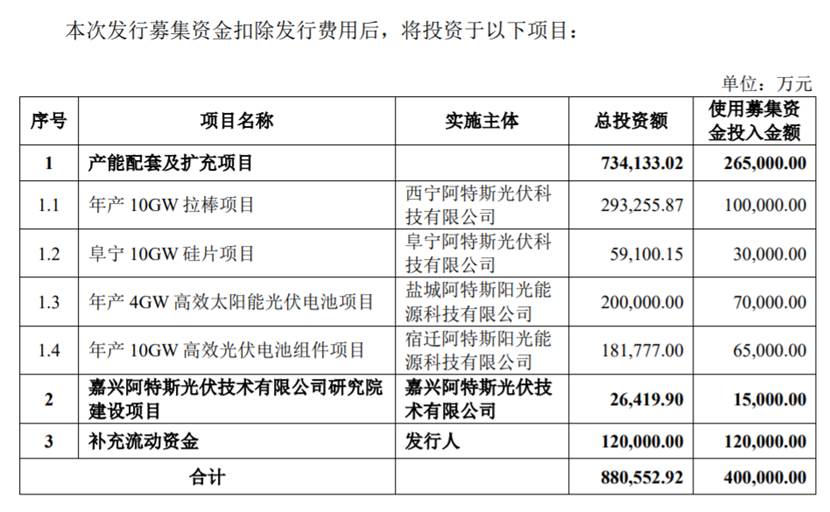 本次发行募集资金扣除发行费用后，将投资于以下项目：

单位：万元

| 序号 | 项目名称 | 实施主体 | 总投资额 | 使用募集资金投入金额 |
|---|---|---|---|---|
| 1 | 产能配套及扩充项目 | | 734,133.02 | 265,000.00 |
| 1.1 | 年产 10GW 拉棒项目 | 西宁阿特斯光伏科技有限公司 | 293,255.87 | 100,000.00 |
| 1.2 | 阜宁 10GW 硅片项目 | 阜宁阿特斯光伏科技有限公司 | 59,100.15 | 30,000.00 |
| 1.3 | 年产 4GW 高效太阳能光伏电池项目 | 盐城阿特斯阳光能源科技有限公司 | 200,000.00 | 70,000.00 |
| 1.4 | 年产 10GW 高效光伏电池组件项目 | 宿迁阿特斯阳光能源科技有限公司 | 181,777.00 | 65,000.00 |
| 2 | 嘉兴阿特斯光伏技术有限公司研究院建设项目 | 嘉兴阿特斯光伏技术有限公司 | 26,419.90 | 15,000.00 |
| 3 | 补充流动资金 | 发行人 | 120,000.00 | 120,000.00 |
| 合计 | | | 880,552.92 | 400,000.00 |